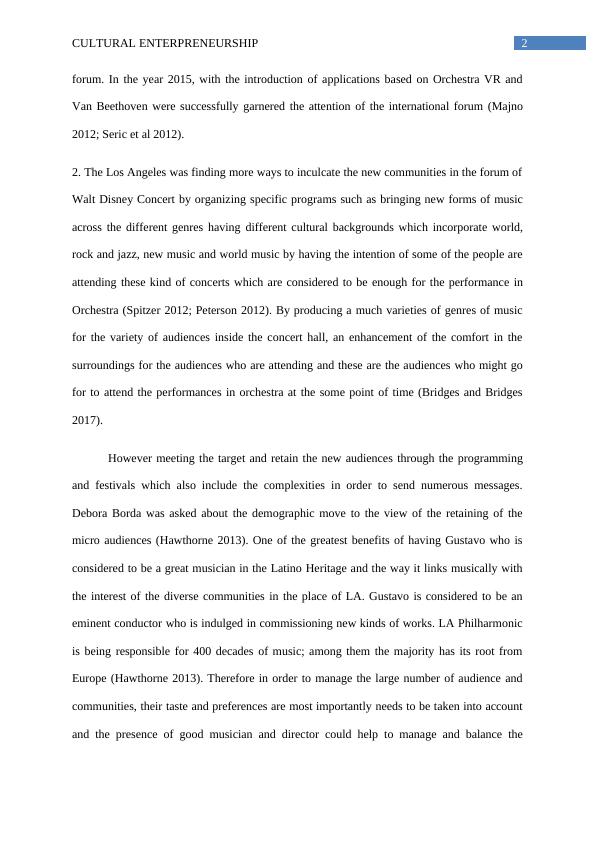 CULTURAL ENTERPRENEURSHIP 2

forum. In the year 2015, with the introduction of applications based on Orchestra VR and Van Beethoven were successfully garnered the attention of the international forum (Majno 2012; Seric et al 2012).

2. The Los Angeles was finding more ways to inculcate the new communities in the forum of Walt Disney Concert by organizing specific programs such as bringing new forms of music across the different genres having different cultural backgrounds which incorporate world, rock and jazz, new music and world music by having the intention of some of the people are attending these kind of concerts which are considered to be enough for the performance in Orchestra (Spitzer 2012; Peterson 2012). By producing a much varieties of genres of music for the variety of audiences inside the concert hall, an enhancement of the comfort in the surroundings for the audiences who are attending and these are the audiences who might go for to attend the performances in orchestra at the some point of time (Bridges and Bridges 2017).

However meeting the target and retain the new audiences through the programming and festivals which also include the complexities in order to send numerous messages. Debora Borda was asked about the demographic move to the view of the retaining of the micro audiences (Hawthorne 2013). One of the greatest benefits of having Gustavo who is considered to be a great musician in the Latino Heritage and the way it links musically with the interest of the diverse communities in the place of LA. Gustavo is considered to be an eminent conductor who is indulged in commissioning new kinds of works. LA Philharmonic is being responsible for 400 decades of music; among them the majority has its root from Europe (Hawthorne 2013). Therefore in order to manage the large number of audience and communities, their taste and preferences are most importantly needs to be taken into account and the presence of good musician and director could help to manage and balance the